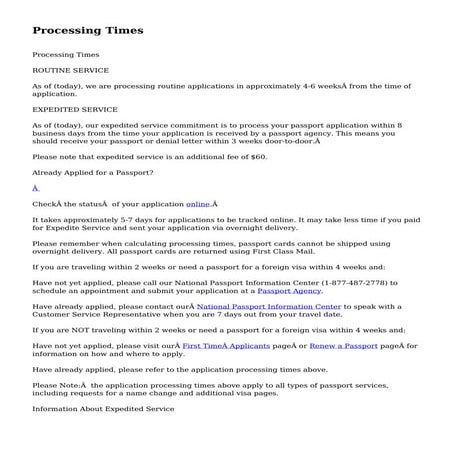 Processing Times

Processing Times

ROUTINE SERVICE

As of (today), we are processing routine applications in approximately 4-6 weeksÂ from the time of application.

EXPEDITED SERVICE

As of (today), our expedited service commitment is to process your passport application within 8 business days from the time your application is received by a passport agency. This means you should receive your passport or denial letter within 3 weeks door-to-door.Â

Please note that expedited service is an additional fee of $60.

Already Applied for a Passport?

Â

CheckÂ the statusÂ  of your application online.Â

It takes approximately 5-7 days for applications to be tracked online. It may take less time if you paid for Expedite Service and sent your application via overnight delivery.

Please remember when calculating processing times, passport cards cannot be shipped using overnight delivery. All passport cards are returned using First Class Mail.

If you are traveling within 2 weeks or need a passport for a foreign visa within 4 weeks and:

Have not yet applied, please call our National Passport Information Center (1-877-487-2778) to schedule an appointment and submit your application at a Passport Agency.

Have already applied, please contact ourÂ National Passport Information Center to speak with a Customer Service Representative when you are 7 days out from your travel date.

If you are NOT traveling within 2 weeks or need a passport for a foreign visa within 4 weeks and:

Have not yet applied, please visit ourÂ First TimeÂ Applicants pageÂ or Renew a Passport pageÂ for information on how and where to apply.

Have already applied, please refer to the application processing times above.

Please Note:Â  the application processing times above apply to all types of passport services, including requests for a name change and additional visa pages.

Information About Expedited Service